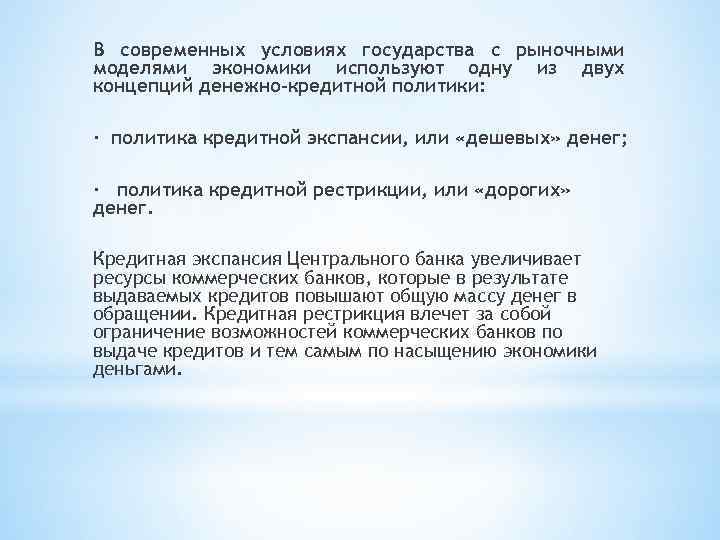 В современных условиях государства с рыночными моделями экономики используют одну из двух концепций денежно-кредитной политики:

· политика кредитной экспансии, или «дешевых» денег;

· политика кредитной рестрикции, или «дорогих» денег.

Кредитная экспансия Центрального банка увеличивает ресурсы коммерческих банков, которые в результате выдаваемых кредитов повышают общую массу денег в обращении. Кредитная рестрикция влечет за собой ограничение возможностей коммерческих банков по выдаче кредитов и тем самым по насыщению экономики деньгами.